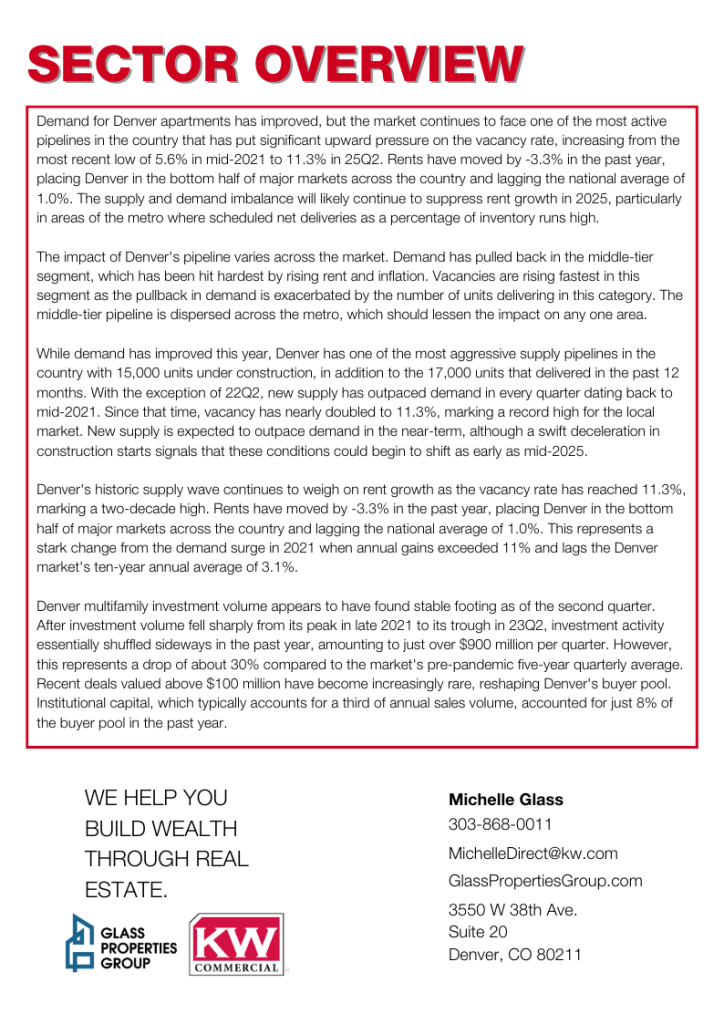 SECTOR OVERVIEW

Demand for Denver apartments has improved, but the market continues to face one of the most active pipelines in the country that has put significant upward pressure on the vacancy rate, increasing from the most recent low of 5.6% in mid-2021 to 11.3% in 25Q2. Rents have moved by -3.3% in the past year, placing Denver in the bottom half of major markets across the country and lagging the national average of 1.0%. The supply and demand imbalance will likely continue to suppress rent growth in 2025, particularly in areas of the metro where scheduled net deliveries as a percentage of inventory runs high.

The impact of Denver's pipeline varies across the market. Demand has pulled back in the middle-tier segment, which has been hit hardest by rising rent and inflation. Vacancies are rising fastest in this segment as the pullback in demand is exacerbated by the number of units delivering in this category. The middle-tier pipeline is dispersed across the metro, which should lessen the impact on any one area.

While demand has improved this year, Denver has one of the most aggressive supply pipelines in the country with 15,000 units under construction, in addition to the 17,000 units that delivered in the past 12 months. With the exception of 22Q2, new supply has outpaced demand in every quarter dating back to mid-2021. Since that time, vacancy has nearly doubled to 11.3%, marking a record high for the local market. New supply is expected to outpace demand in the near-term, although a swift deceleration in construction starts signals that these conditions could begin to shift as early as mid-2025.

Denver's historic supply wave continues to weigh on rent growth as the vacancy rate has reached 11.3%, marking a two-decade high. Rents have moved by -3.3% in the past year, placing Denver in the bottom half of major markets across the country and lagging the national average of 1.0%. This represents a stark change from the demand surge in 2021 when annual gains exceeded 11% and lags the Denver market's ten-year annual average of 3.1%.

Denver multifamily investment volume appears to have found stable footing as of the second quarter. After investment volume fell sharply from its peak in late 2021 to its trough in 23Q2, investment activity essentially shuffled sideways in the past year, amounting to just over $900 million per quarter. However, this represents a drop of about 30% compared to the market's pre-pandemic five-year quarterly average. Recent deals valued above $100 million have become increasingly rare, reshaping Denver's buyer pool. Institutional capital, which typically accounts for a third of annual sales volume, accounted for just 8% of the buyer pool in the past year.

WE HELP YOU BUILD WEALTH THROUGH REAL ESTATE.

GLASS PROPERTIES GROUP

KW COMMERCIAL

Michelle Glass
303-868-0011
MichelleDirect@kw.com
GlassPropertiesGroup.com
3550 W 38th Ave.
Suite 20
Denver, CO 80211